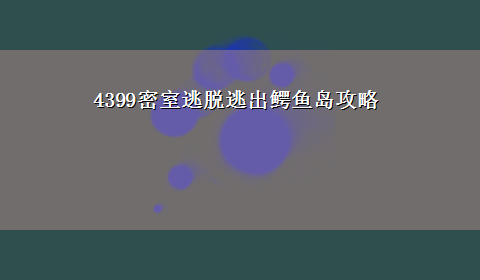 4399密室逃脱逃出鳄鱼岛攻略